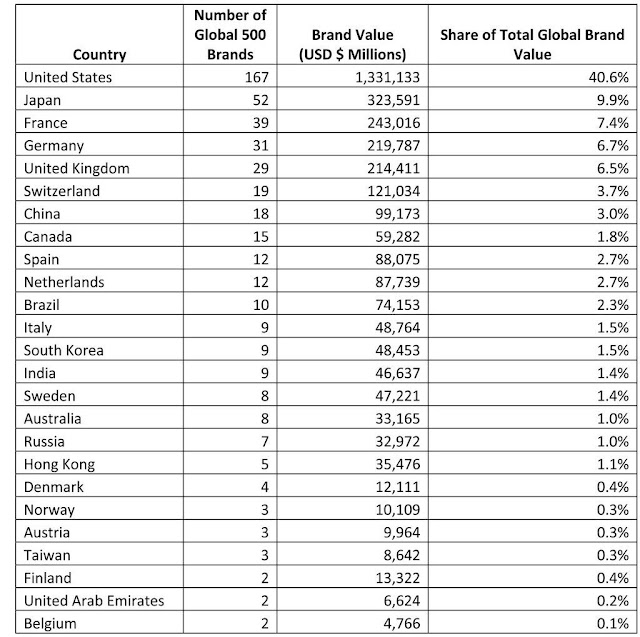 | Country | Number of Global 500 Brands | Brand Value (USD $ Millions) | Share of Total Global Brand Value |
|---|---|---|---|
| United States | 167 | 1,331,133 | 40.6% |
| Japan | 52 | 323,591 | 9.9% |
| France | 39 | 243,016 | 7.4% |
| Germany | 31 | 219,787 | 6.7% |
| United Kingdom | 29 | 214,411 | 6.5% |
| Switzerland | 19 | 121,034 | 3.7% |
| China | 18 | 99,173 | 3.0% |
| Canada | 15 | 59,282 | 1.8% |
| Spain | 12 | 88,075 | 2.7% |
| Netherlands | 12 | 87,739 | 2.7% |
| Brazil | 10 | 74,153 | 2.3% |
| Italy | 9 | 48,764 | 1.5% |
| South Korea | 9 | 48,453 | 1.5% |
| India | 9 | 46,637 | 1.4% |
| Sweden | 8 | 47,221 | 1.4% |
| Australia | 8 | 33,165 | 1.0% |
| Russia | 7 | 32,972 | 1.0% |
| Hong Kong | 5 | 35,476 | 1.1% |
| Denmark | 4 | 12,111 | 0.4% |
| Norway | 3 | 10,109 | 0.3% |
| Austria | 3 | 9,964 | 0.3% |
| Taiwan | 3 | 8,642 | 0.3% |
| Finland | 2 | 13,322 | 0.4% |
| United Arab Emirates | 2 | 6,624 | 0.2% |
| Belgium | 2 | 4,766 | 0.1% |